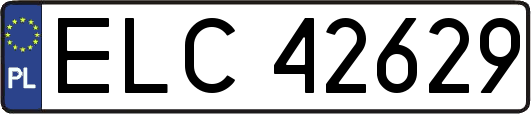 PL
ELC 42629